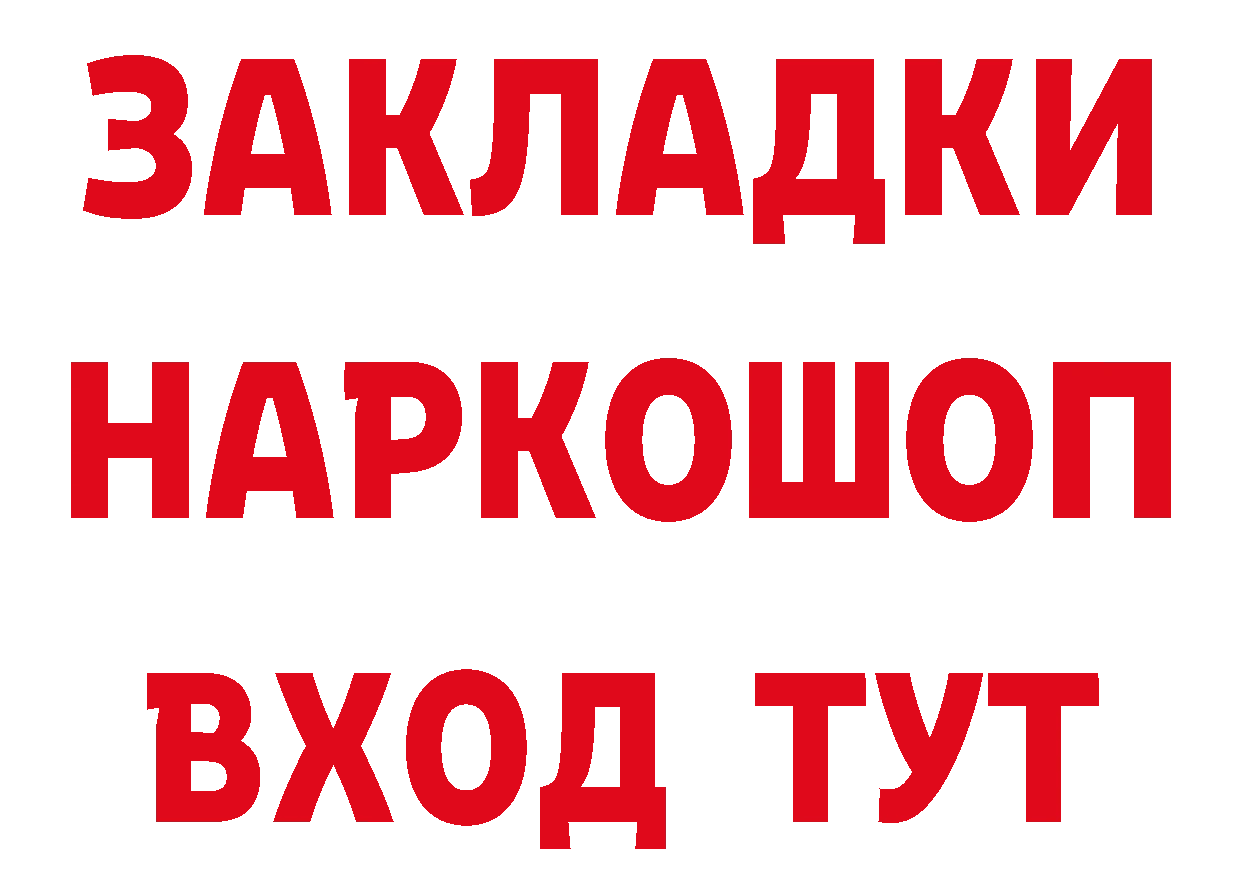 ЗАКЛАДКИ НАРКОШОП ВХОД ТУТ